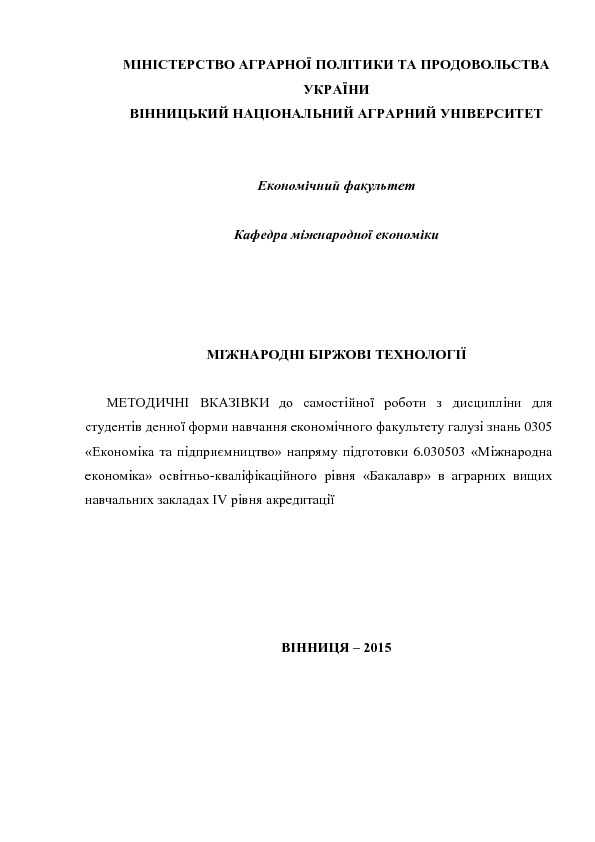 МІНІСТЕРСТВО АГРАРНОЇ ПОЛІТИКИ ТА ПРОДОВОЛЬСТВА УКРАЇНИ
ВІННИЦЬКИЙ НАЦІОНАЛЬНИЙ АГРАРНИЙ УНІВЕРСИТЕТ

Економічний факультет

Кафедра міжнародної економіки

МІЖНАРОДНІ БІРЖОВІ ТЕХНОЛОГІЇ

МЕТОДИЧНІ ВКАЗІВКИ до самостійної роботи з дисципліни для студентів денної форми навчання економічного факультету галузі знань 0305 «Економіка та підприємництво» напряму підготовки 6.030503 «Міжнародна економіка» освітньо-кваліфікаційного рівня «Бакалавр» в аграрних вищих навчальних закладах IV рівня акредитації

ВІННИЦЯ – 2015